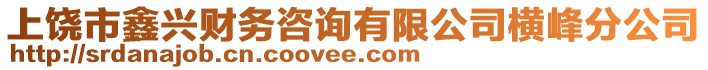 上饶市鑫兴财务咨询有限公司横峰分公司
http://srdanajob.cn.coovee.com